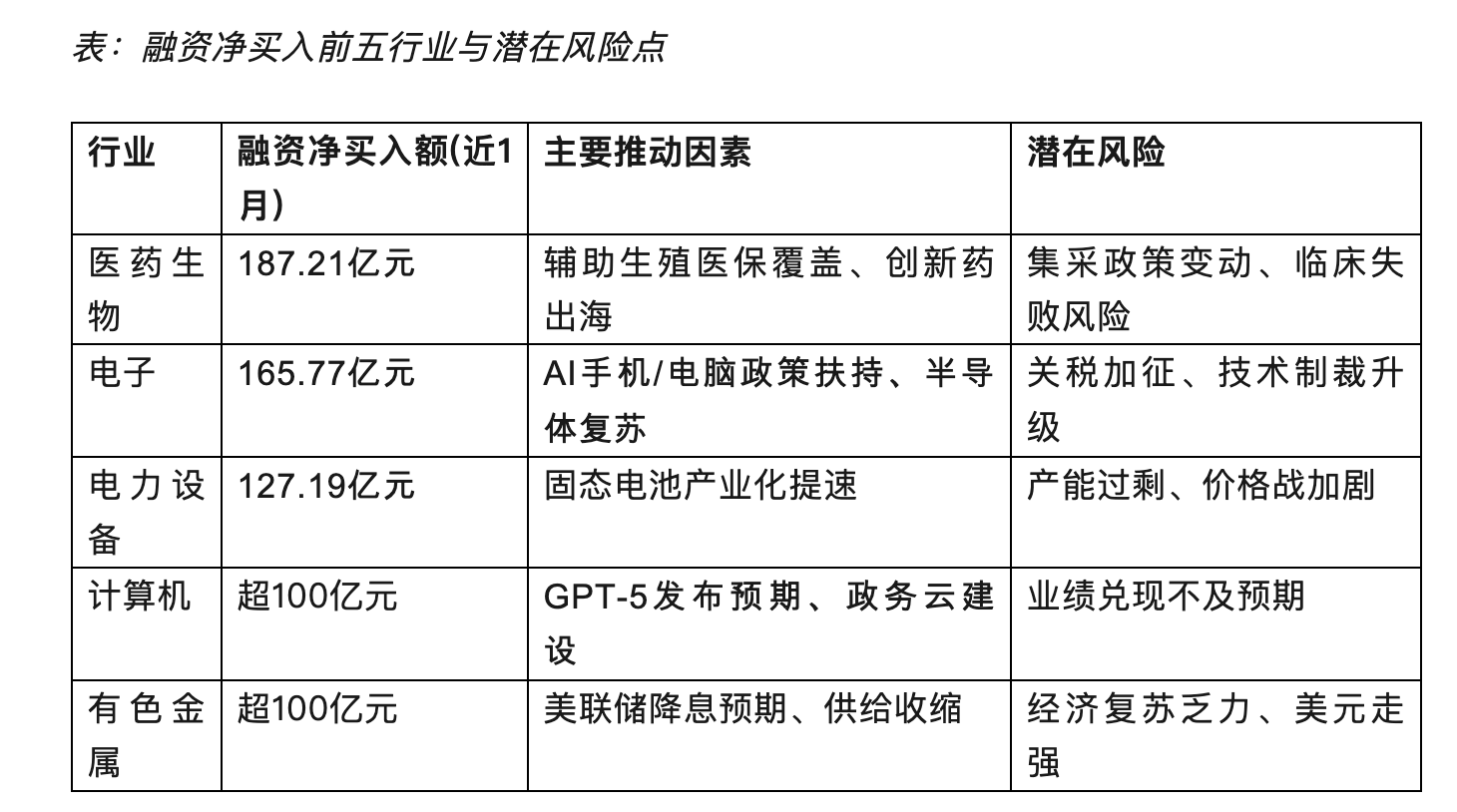 表：融资净买入前五行业与潜在风险点

| 行业 | 融资净买入额(近1月) | 主要推动因素 | 潜在风险 |
|---|---|---|---|
| 医药生物 | 187.21亿元 | 辅助生殖医保覆盖、创新药出海 | 集采政策变动、临床失败风险 |
| 电子 | 165.77亿元 | AI手机/电脑政策扶持、半导体复苏 | 关税加征、技术制裁升级 |
| 电力设备 | 127.19亿元 | 固态电池产业化提速 | 产能过剩、价格战加剧 |
| 计算机 | 超100亿元 | GPT-5发布预期、政务云建设 | 业绩兑现不及预期 |
| 有色金属 | 超100亿元 | 美联储降息预期、供给收缩 | 经济复苏乏力、美元走强 |